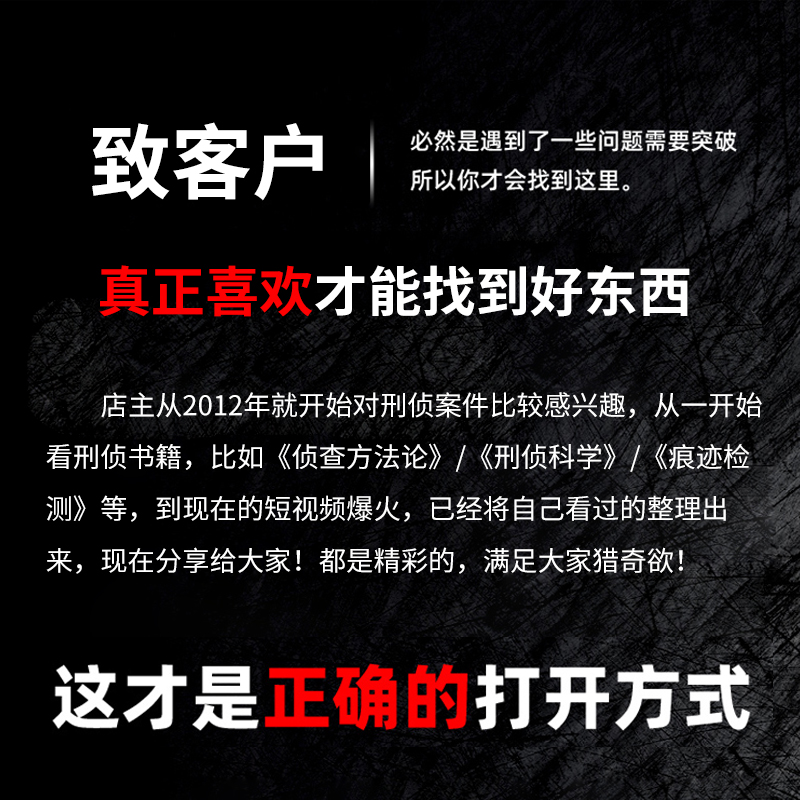 致客户

必然是遇到了一些问题需要突破
所以你才会找到这里。

真正喜欢才能找到好东西

店主从2012年就开始对刑侦案件比较感兴趣，从一开始看刑侦书籍，比如《侦查方法论》/《刑侦科学》/《痕迹检测》等，到现在的短视频爆火，已经将自己看过的整理出来，现在分享给大家！都是精彩的，满足大家猎奇欲！

这才是正确的打开方式